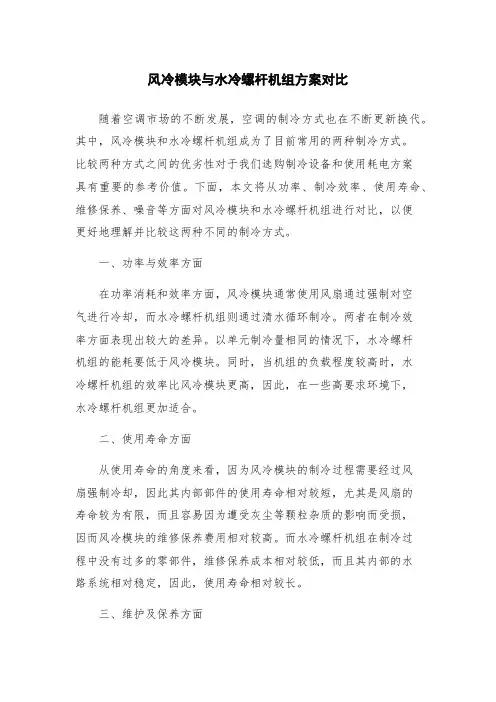 风冷模块与水冷螺杆机组方案对比

随着空调市场的不断发展，空调的制冷方式也在不断更新换代。其中，风冷模块和水冷螺杆机组成为了目前常用的两种制冷方式。比较两种方式之间的优劣性对于我们选购制冷设备和使用耗电方案具有重要的参考价值。下面，本文将从功率、制冷效率、使用寿命、维修保养、噪音等方面对风冷模块和水冷螺杆机组进行对比，以便更好地理解并比较这两种不同的制冷方式。

一、功率与效率方面

在功率消耗和效率方面，风冷模块通常使用风扇通过强制对空气进行冷却，而水冷螺杆机组则通过清水循环制冷。两者在制冷效率方面表现出较大的差异。以单元制冷量相同的情况下，水冷螺杆机组的能耗要低于风冷模块。同时，当机组的负载程度较高时，水冷螺杆机组的效率比风冷模块更高，因此，在一些高要求环境下，水冷螺杆机组更加适合。

二、使用寿命方面

从使用寿命的角度来看，因为风冷模块的制冷过程需要经过风扇强制冷却，因此其内部部件的使用寿命相对较短，尤其是风扇的寿命较为有限，而且容易因为遭受灰尘等颗粒杂质的影响而受损，因而风冷模块的维修保养费用相对较高。而水冷螺杆机组在制冷过程中没有过多的零部件，维修保养成本相对较低，而且其内部的水路系统相对稳定，因此，使用寿命相对较长。

三、维护及保养方面